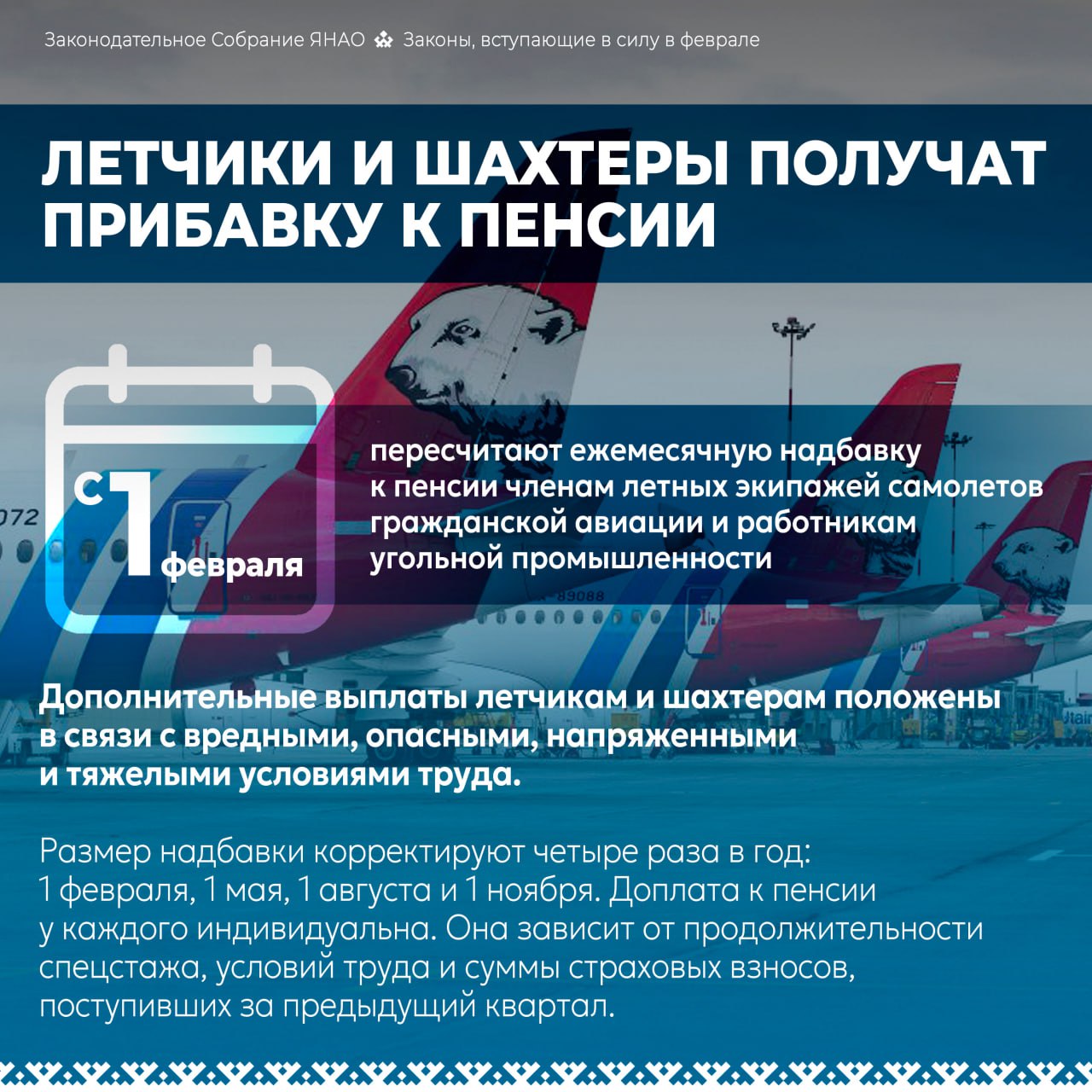 Законодательное Собрание ЯНАО Законы, вступающие в силу в феврале

ЛЕТЧИКИ И ШАХТЕРЫ ПОЛУЧАТ ПРИБАВКУ К ПЕНСИИ

С 1 февраля

пересчитают ежемесячную надбавку к пенсии членам летных экипажей самолетов гражданской авиации и работникам угольной промышленности

Дополнительные выплаты летчикам и шахтерам положены в связи с вредными, опасными, напряженными и тяжелыми условиями труда.

Размер надбавки корректируют четыре раза в год: 1 февраля, 1 мая, 1 августа и 1 ноября. Доплата к пенсии у каждого индивидуальна. Она зависит от продолжительности спецстажа, условий труда и суммы страховых взносов, поступивших за предыдущий квартал.